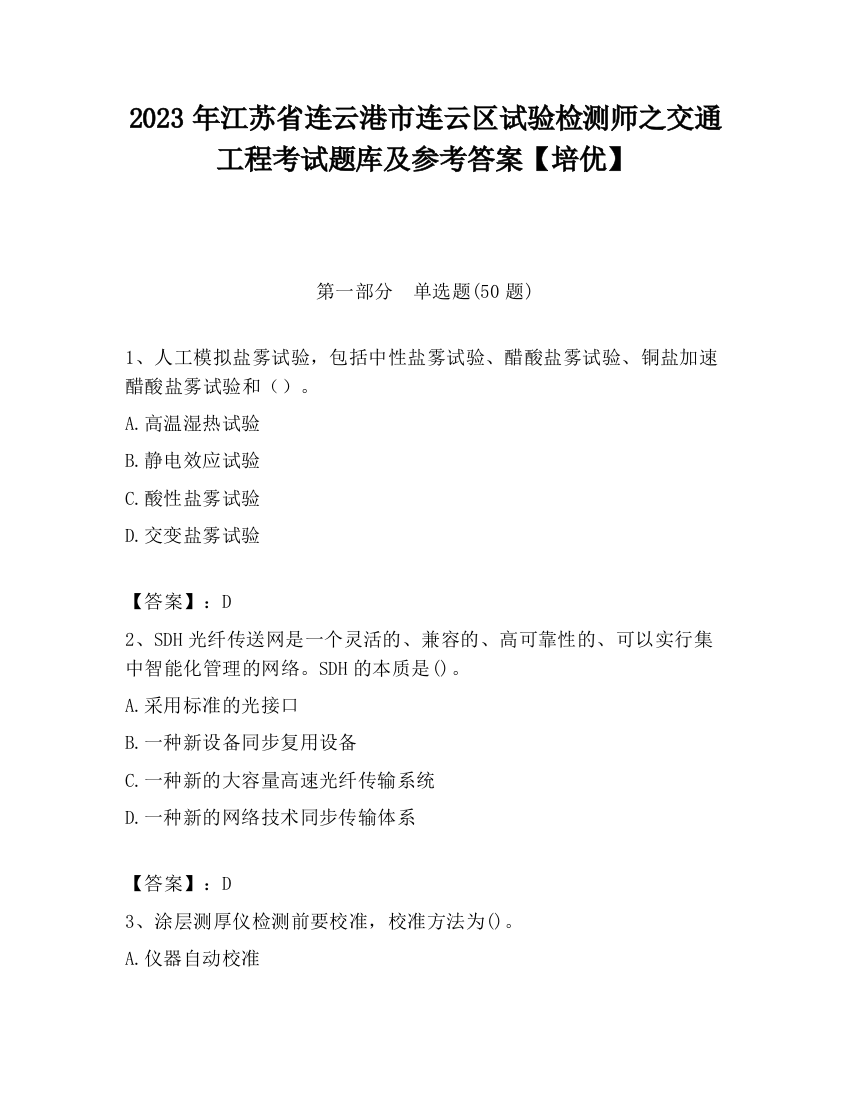 2023 年江苏省连云港市连云区试验检测师之交通工程考试题库及参考答案【培优】

第一部分　单选题(50 题)

1、人工模拟盐雾试验，包括中性盐雾试验、醋酸盐雾试验、铜盐加速醋酸盐雾试验和（）。

A.高温湿热试验

B.静电效应试验

C.酸性盐雾试验

D.交变盐雾试验

【答案】：D

2、SDH 光纤传送网是一个灵活的、兼容的、高可靠性的、可以实行集中智能化管理的网络。SDH 的本质是()。

A.采用标准的光接口

B.一种新设备同步复用设备

C.一种新的大容量高速光纤传输系统

D.一种新的网络技术同步传输体系

【答案】：D

3、涂层测厚仪检测前要校准，校准方法为()。

A.仪器自动校准